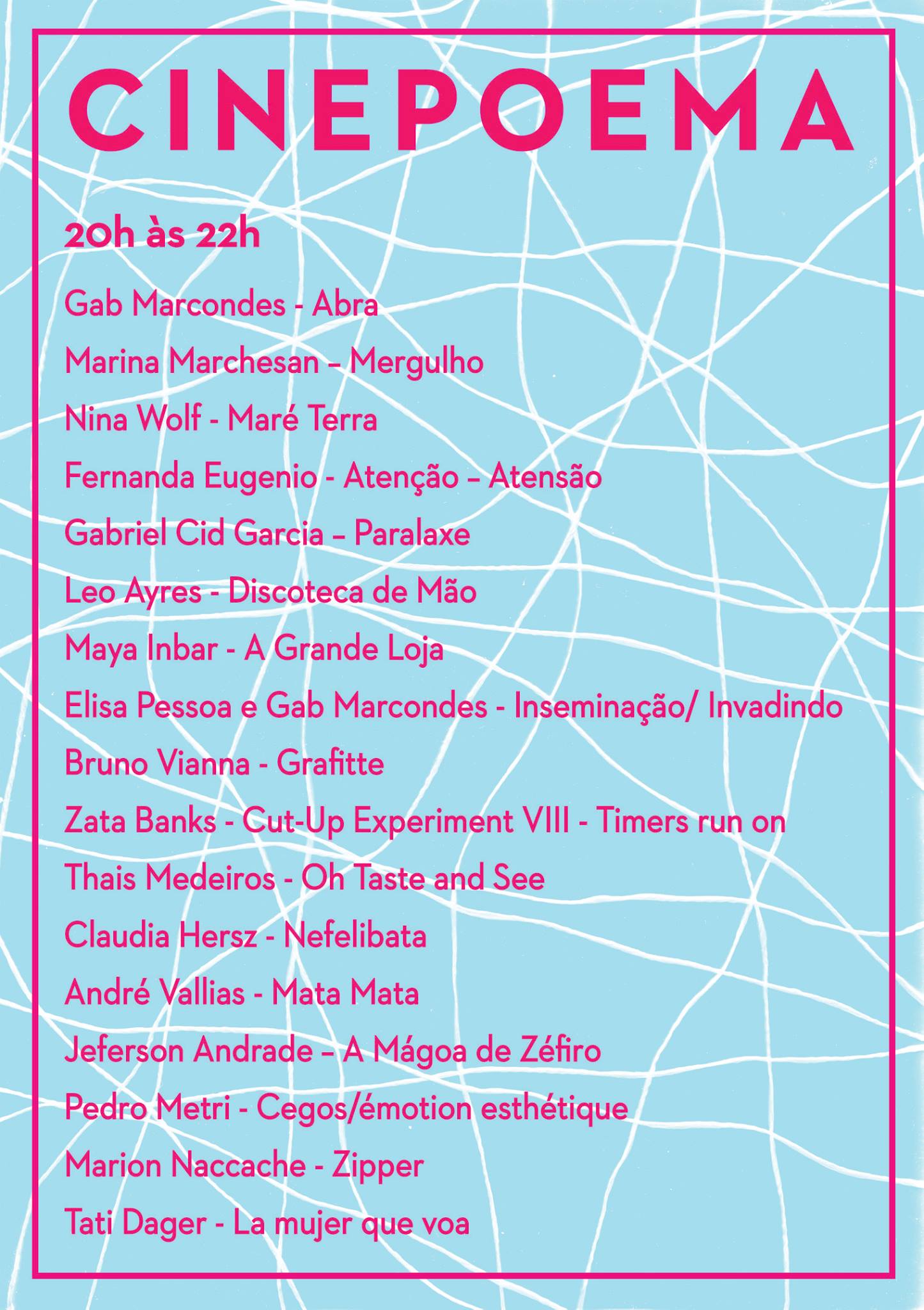 CINEPOEMA

20h às 22h

Gab Marcondes - Abra

Marina Marchesan – Mergulho

Nina Wolf - Maré Terra

Fernanda Eugenio - Atenção – Atensão

Gabriel Cid Garcia – Paralaxe

Leo Ayres - Discoteca de Mão

Maya Inbar - A Grande Loja

Elisa Pessoa e Gab Marcondes - Inseminação/ Invadindo

Bruno Vianna - Grafitte

Zata Banks - Cut-Up Experiment VIII - Timers run on

Thais Medeiros - Oh Taste and See

Claudia Hersz - Nefelibata

André Vallias - Mata Mata

Jeferson Andrade – A Mágoa de Zéfiro

Pedro Metri - Cegos/émotion esthétique

Marion Naccache - Zipper

Tati Dager - La mujer que voa